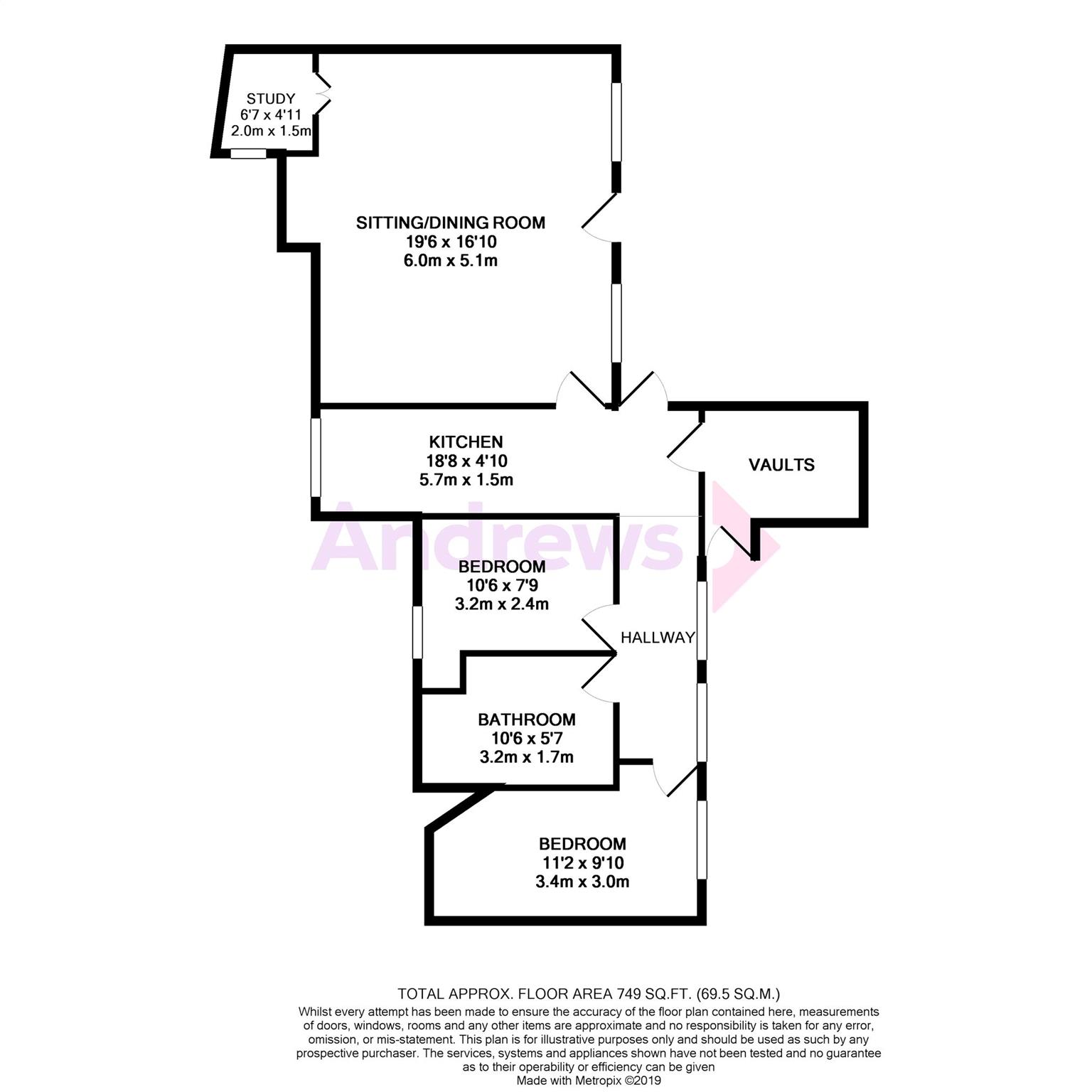 STUDY
6'7 x 4'11
2.0m x 1.5m

SITTING/DINING ROOM
19'6 x 16'10
6.0m x 5.1m

KITCHEN
18'8 x 4'10
5.7m x 1.5m

VAULTS

Andrews

BEDROOM
10'6 x 7'9
3.2m x 2.4m

HALLWAY

BATHROOM
10'6 x 5'7
3.2m x 1.7m

BEDROOM
11'2 x 9'10
3.4m x 3.0m

TOTAL APPROX. FLOOR AREA 749 SQ.FT. (69.5 SQ.M.)
Whilst every attempt has been made to ensure the accuracy of the floor plan contained here, measurements of doors, windows, rooms and any other items are approximate and no responsibility is taken for any error, omission, or mis-statement. This plan is for illustrative purposes only and should be used as such by any prospective purchaser. The services, systems and appliances shown have not been tested and no guarantee as to their operability or efficiency can be given
Made with Metropix ©2019